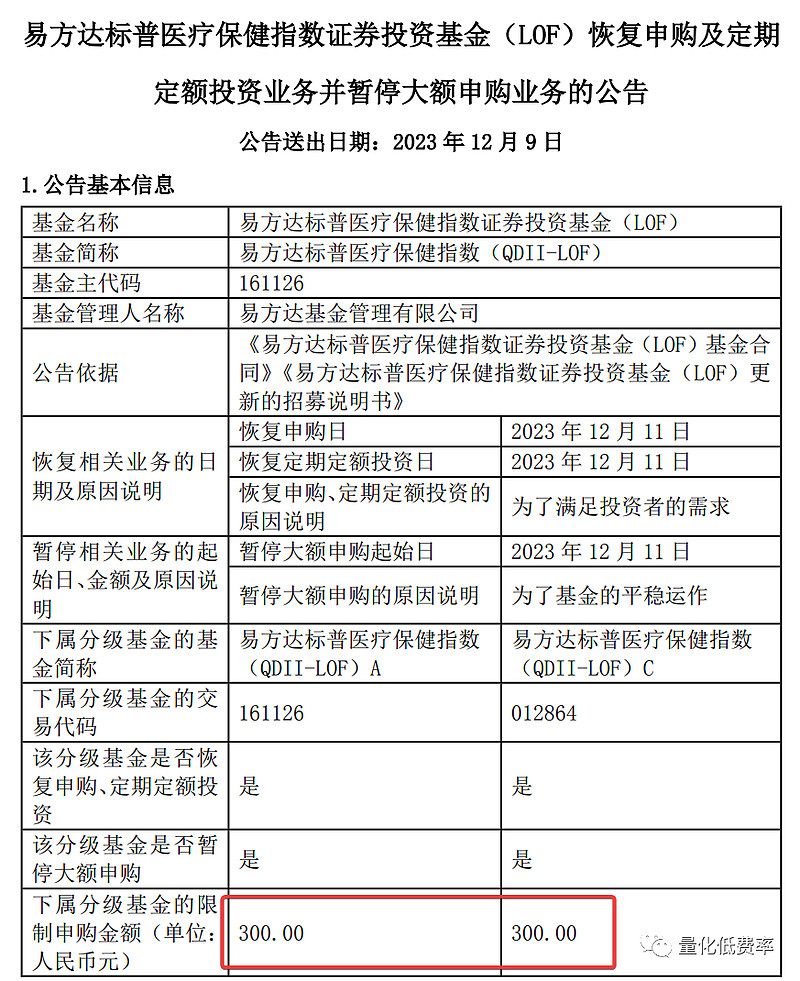 易方达标普医疗保健指数证券投资基金（LOF）恢复申购及定期定额投资业务并暂停大额申购业务的公告

公告送出日期：2023 年 12 月 9 日

1.公告基本信息

| 基金名称 | 易方达标普医疗保健指数证券投资基金（LOF） | |
|---|---|---|
| 基金简称 | 易方达标普医疗保健指数（QDII-LOF） | |
| 基金主代码 | 161126 | |
| 基金管理人名称 | 易方达基金管理有限公司 | |
| 公告依据 | 《易方达标普医疗保健指数证券投资基金（LOF）基金合同》《易方达标普医疗保健指数证券投资基金（LOF）更新的招募说明书》 | |
| 恢复相关业务的日期及原因说明 | 恢复申购日 | 2023 年 12 月 11 日 |
| | 恢复定期定额投资日 | 2023 年 12 月 11 日 |
| | 恢复申购、定期定额投资的原因说明 | 为了满足投资者的需求 |
| 暂停相关业务的起始日、金额及原因说明 | 暂停大额申购起始日 | 2023 年 12 月 11 日 |
| | 暂停大额申购的原因说明 | 为了基金的平稳运作 |
| 下属分级基金的基金简称 | 易方达标普医疗保健指数（QDII-LOF）A | 易方达标普医疗保健指数（QDII-LOF）C |
| 下属分级基金的交易代码 | 161126 | 012864 |
| 该分级基金是否恢复申购、定期定额投资 | 是 | 是 |
| 该分级基金是否暂停大额申购 | 是 | 是 |
| 下属分级基金的限制申购金额（单位：人民币元） | 300.00 | 300.00 |

量化低费率